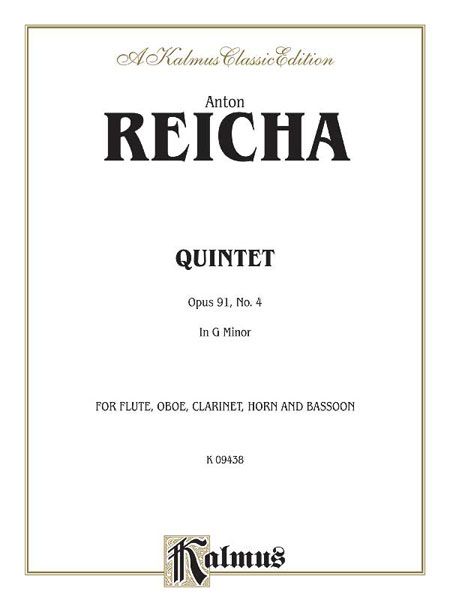 A Kalmus Classic Edition

Anton

REICHA

QUINTET

Opus 91, No. 4

In G Minor

FOR FLUTE, OBOE, CLARINET, HORN AND BASSOON

K 09438

Kalmus